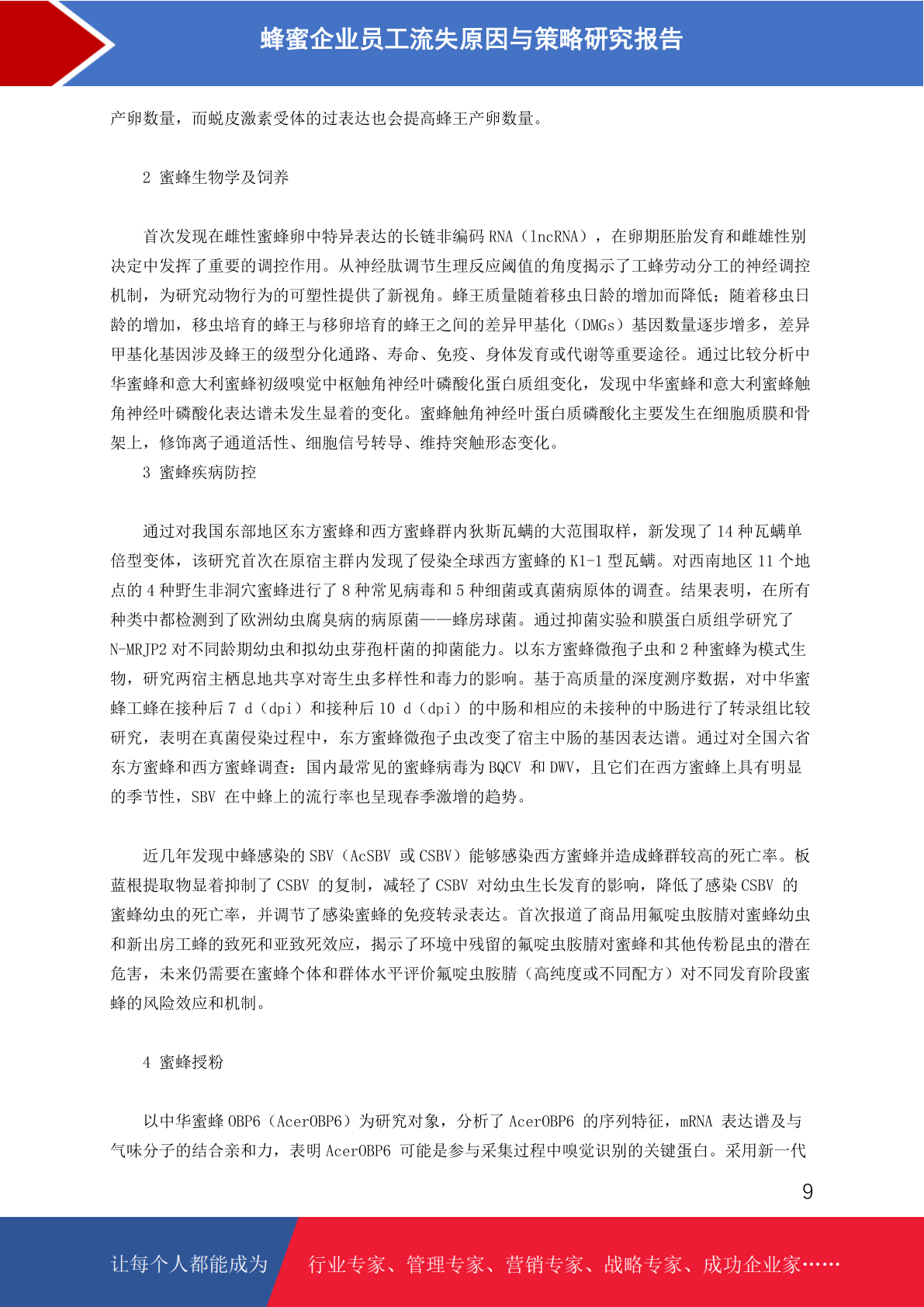 蜂蜜企业员工流失原因与策略研究报告

产卵数量，而蜕皮激素受体的过表达也会提高蜂王产卵数量。

2 蜜蜂生物学及饲养

首次发现在雌性蜜蜂卵中特异表达的长链非编码 RNA（lncRNA），在卵期胚胎发育和雌雄性别决定中发挥了重要的调控作用。从神经肽调节生理反应阈值的角度揭示了工蜂劳动分工的神经调控机制，为研究动物行为的可塑性提供了新视角。蜂王质量随着移虫日龄的增加而降低；随着移虫日龄的增加，移虫培育的蜂王与移卵培育的蜂王之间的差异甲基化（DMGs）基因数量逐步增多，差异甲基化基因涉及蜂王的级型分化通路、寿命、免疫、身体发育或代谢等重要途径。通过比较分析中华蜜蜂和意大利蜜蜂初级嗅觉中枢触角神经叶磷酸化蛋白质组变化，发现中华蜜蜂和意大利蜜蜂触角神经叶磷酸化表达谱未发生显着的变化。蜜蜂触角神经叶蛋白质磷酸化主要发生在细胞质膜和骨架上，修饰离子通道活性、细胞信号转导、维持突触形态变化。
3 蜜蜂疾病防控

通过对我国东部地区东方蜜蜂和西方蜜蜂群内狄斯瓦螨的大范围取样，新发现了 14 种瓦螨单倍型变体，该研究首次在原宿主群内发现了侵染全球西方蜜蜂的 K1-1 型瓦螨。对西南地区 11 个地点的 4 种野生非洞穴蜜蜂进行了 8 种常见病毒和 5 种细菌或真菌病原体的调查。结果表明，在所有种类中都检测到了欧洲幼虫腐臭病的病原菌——蜂房球菌。通过抑菌实验和膜蛋白质组学研究了 N-MRJP2 对不同龄期幼虫和拟幼虫芽孢杆菌的抑菌能力。以东方蜜蜂微孢子虫和 2 种蜜蜂为模式生物，研究两宿主栖息地共享对寄生虫多样性和毒力的影响。基于高质量的深度测序数据，对中华蜜蜂工蜂在接种后 7 d（dpi）和接种后 10 d（dpi）的中肠和相应的未接种的中肠进行了转录组比较研究，表明在真菌侵染过程中，东方蜜蜂微孢子虫改变了宿主中肠的基因表达谱。通过对全国六省东方蜜蜂和西方蜜蜂调查：国内最常见的蜜蜂病毒为 BQCV 和 DWV，且它们在西方蜜蜂上具有明显的季节性，SBV 在中蜂上的流行率也呈现春季激增的趋势。

近几年发现中蜂感染的 SBV（AcSBV 或 CSBV）能够感染西方蜜蜂并造成蜂群较高的死亡率。板蓝根提取物显着抑制了 CSBV 的复制，减轻了 CSBV 对幼虫生长发育的影响，降低了感染 CSBV 的蜜蜂幼虫的死亡率，并调节了感染蜜蜂的免疫转录表达。首次报道了商品用氟啶虫胺腈对蜜蜂幼虫和新出房工蜂的致死和亚致死效应，揭示了环境中残留的氟啶虫胺腈对蜜蜂和其他传粉昆虫的潜在危害，未来仍需要在蜜蜂个体和群体水平评价氟啶虫胺腈（高纯度或不同配方）对不同发育阶段蜜蜂的风险效应和机制。

4 蜜蜂授粉

以中华蜜蜂 OBP6（AcerOBP6）为研究对象，分析了 AcerOBP6 的序列特征，mRNA 表达谱及与气味分子的结合亲和力，表明 AcerOBP6 可能是参与采集过程中嗅觉识别的关键蛋白。采用新一代

9

让每个人都能成为 行业专家、管理专家、营销专家、战略专家、成功企业家……